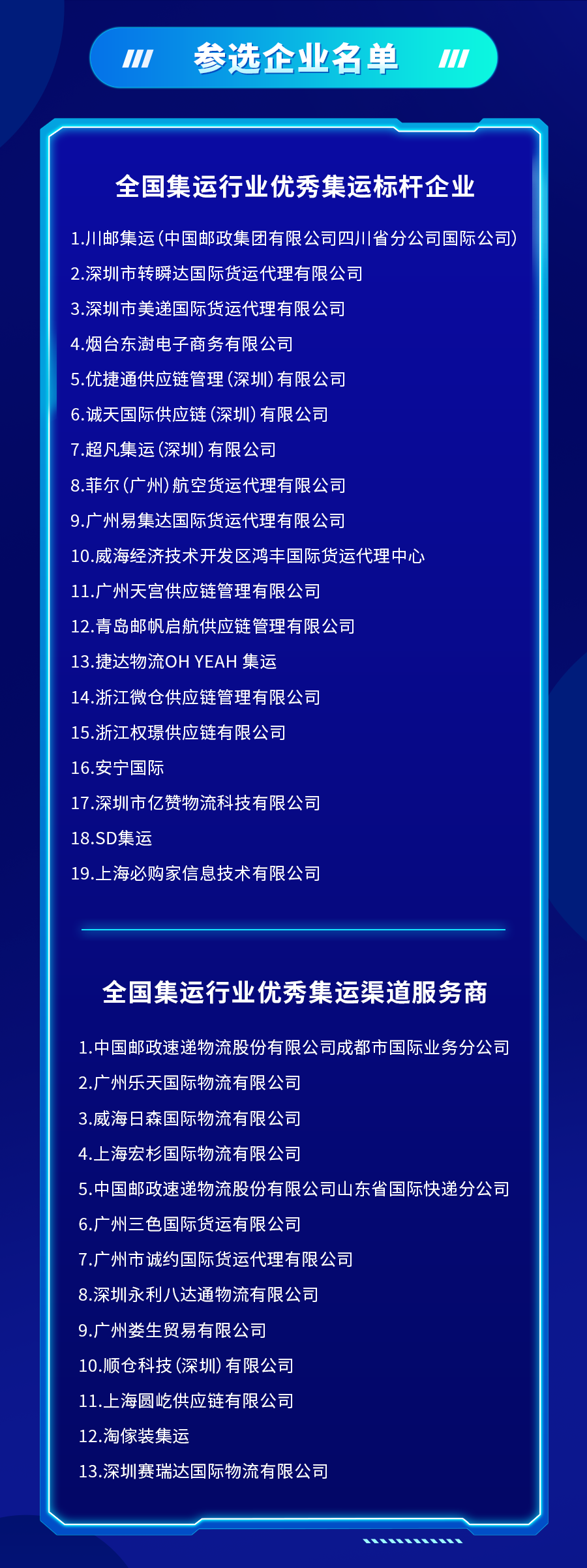 参选企业名单

全国集运行业优秀集运标杆企业

1.川邮集运(中国邮政集团有限公司四川省分公司国际公司)
2.深圳市转瞬达国际货运代理有限公司
3.深圳市美递国际货运代理有限公司
4.烟台东澍电子商务有限公司
5.优捷通供应链管理(深圳)有限公司
6.诚天国际供应链(深圳)有限公司
7.超凡集运(深圳)有限公司
8.菲尔(广州)航空货运代理有限公司
9.广州易集达国际货运代理有限公司
10.威海经济技术开发区鸿丰国际货运代理中心
11.广州天宫供应链管理有限公司
12.青岛邮帆启航供应链管理有限公司
13.捷达物流OH YEAH 集运
14.浙江微仓供应链管理有限公司
15.浙江权璟供应链有限公司
16.安宁国际
17.深圳市亿赞物流科技有限公司
18.SD集运
19.上海必购家信息技术有限公司

全国集运行业优秀集运渠道服务商

1.中国邮政速递物流股份有限公司成都市国际业务分公司
2.广州乐天国际物流有限公司
3.威海日森国际物流有限公司
4.上海宏杉国际物流有限公司
5.中国邮政速递物流股份有限公司山东省国际快递分公司
6.广州三色国际货运有限公司
7.广州市诚约国际货运代理有限公司
8.深圳永利八达通物流有限公司
9.广州娄生贸易有限公司
10.顺仓科技(深圳)有限公司
11.上海圆屹供应链有限公司
12.淘傢装集运
13.深圳赛瑞达国际物流有限公司